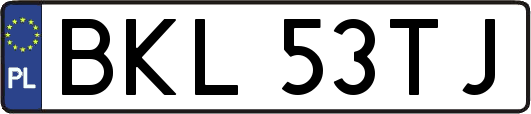 PL
BKL 53TJ